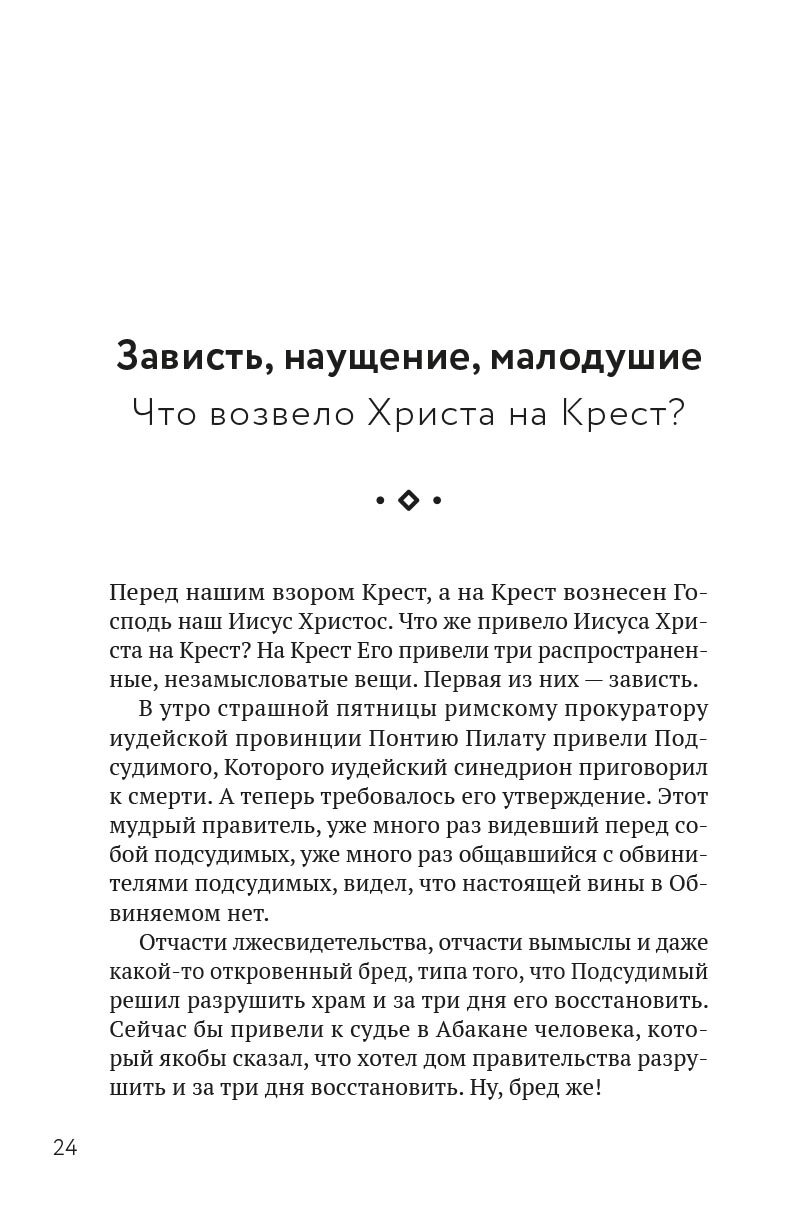 Зависть, наущение, малодушие
Что возвело Христа на Крест?

Перед нашим взором Крест, а на Крест вознесен Господь наш Иисус Христос. Что же привело Иисуса Христа на Крест? На Крест Его привели три распространенные, незамысловатые вещи. Первая из них — зависть.

В утро страшной пятницы римскому прокуратору иудейской провинции Понтию Пилату привели Подсудимого, Которого иудейский синедрион приговорил к смерти. А теперь требовалось его утверждение. Этот мудрый правитель, уже много раз видевший перед собой подсудимых, уже много раз общавшийся с обвинителями подсудимых, видел, что настоящей вины в Обвиняемом нет.

Отчасти лжесвидетельства, отчасти вымыслы и даже какой-то откровенный бред, типа того, что Подсудимый решил разрушить храм и за три дня его восстановить. Сейчас бы привели к судье в Абакане человека, который якобы сказал, что хотел дом правительства разрушить и за три дня восстановить. Ну, бред же!

24